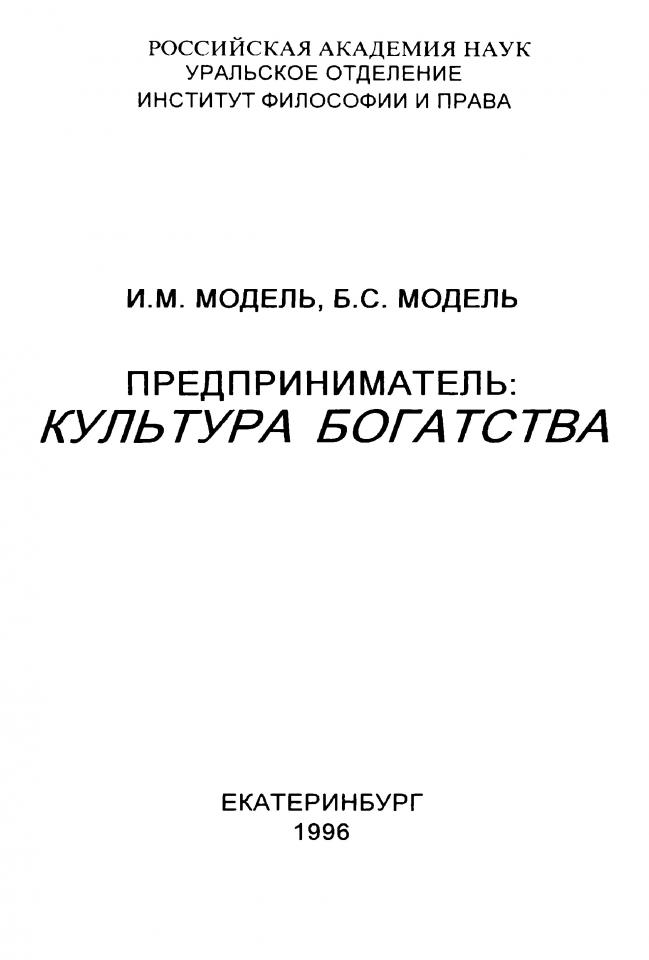 РОССИЙСКАЯ АКАДЕМИЯ НАУК
УРАЛЬСКОЕ ОТДЕЛЕНИЕ
ИНСТИТУТ ФИЛОСОФИИ И ПРАВА

И.М. МОДЕЛЬ, Б.С. МОДЕЛЬ

ПРЕДПРИНИМАТЕЛЬ:
КУЛЬТУРА БОГАТСТВА

ЕКАТЕРИНБУРГ
1996